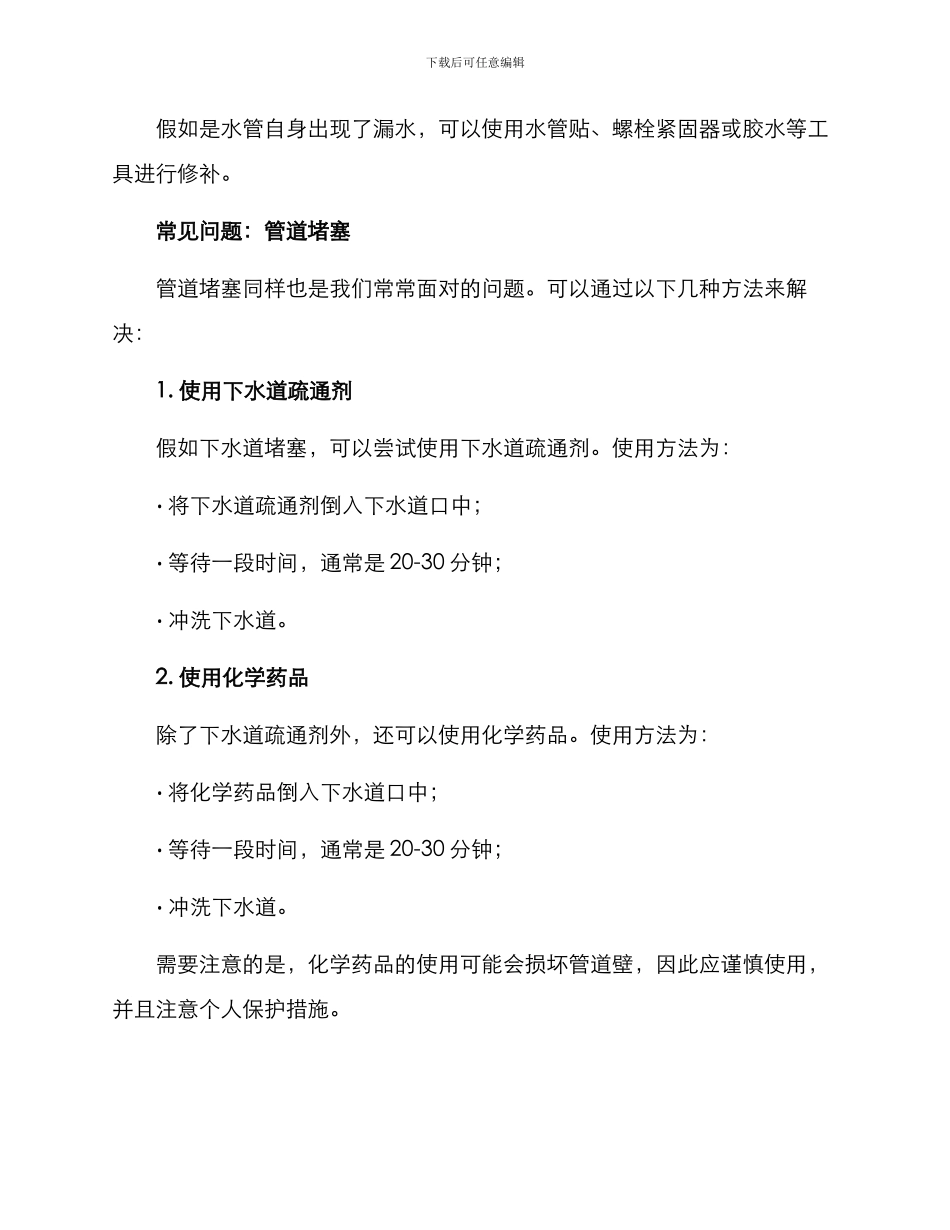 下载后可任意编辑

假如是水管自身出现了漏水，可以使用水管贴、螺栓紧固器或胶水等工具进行修补。

常见问题：管道堵塞

管道堵塞同样也是我们常常面对的问题。可以通过以下几种方法来解决：

1. 使用下水道疏通剂

假如下水道堵塞，可以尝试使用下水道疏通剂。使用方法为：

· 将下水道疏通剂倒入下水道口中；

· 等待一段时间，通常是 20-30 分钟；

· 冲洗下水道。

2. 使用化学药品

除了下水道疏通剂外，还可以使用化学药品。使用方法为：

· 将化学药品倒入下水道口中；

· 等待一段时间，通常是 20-30 分钟；

· 冲洗下水道。

需要注意的是，化学药品的使用可能会损坏管道壁，因此应谨慎使用，并且注意个人保护措施。